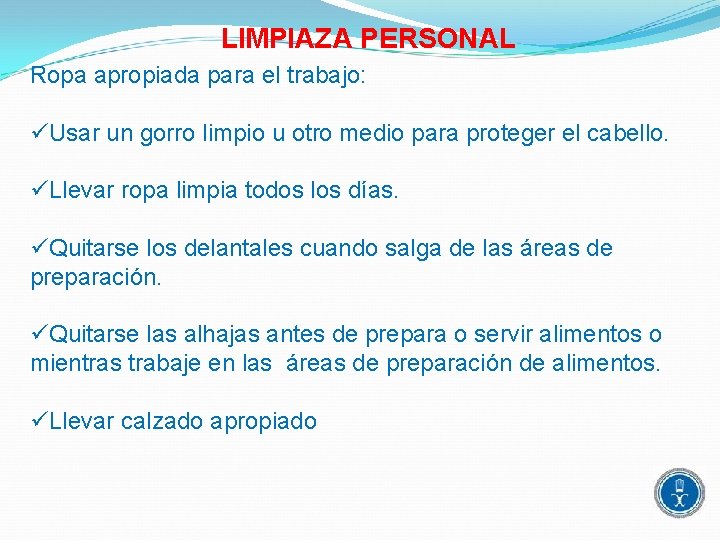 LIMPIAZA PERSONAL

Ropa apropiada para el trabajo:

✓Usar un gorro limpio u otro medio para proteger el cabello.

✓Llevar ropa limpia todos los días.

✓Quitarse los delantales cuando salga de las áreas de preparación.

✓Quitarse las alhajas antes de prepara o servir alimentos o mientras trabaje en las áreas de preparación de alimentos.

✓Llevar calzado apropiado